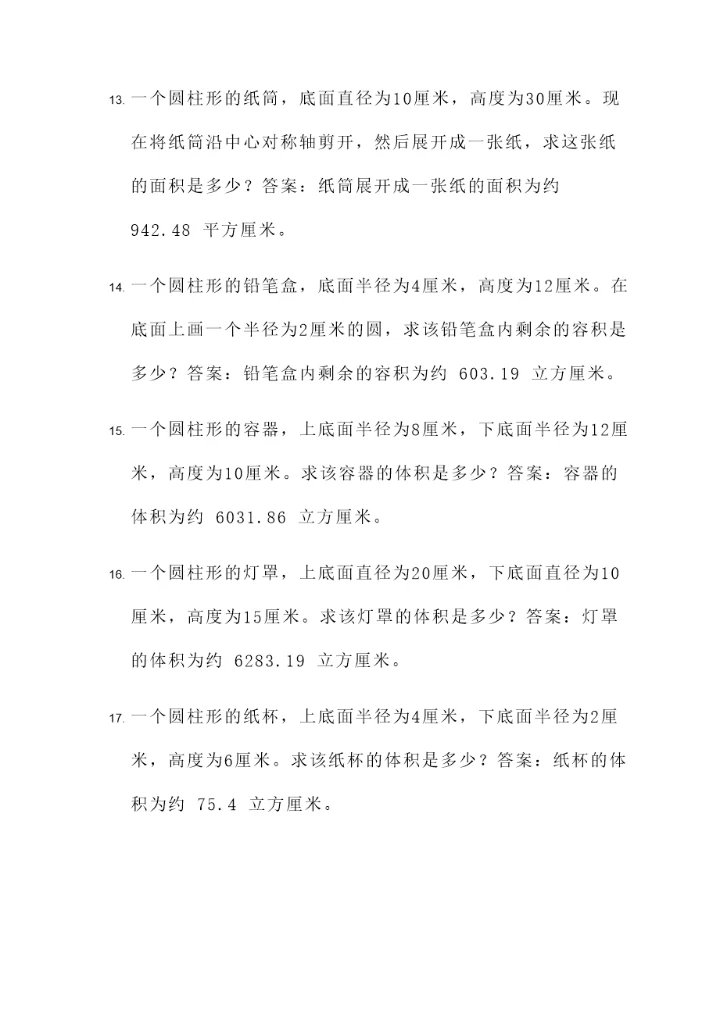 13. 一个圆柱形的纸筒，底面直径为10厘米，高度为30厘米。现在将纸筒沿中心对称轴剪开，然后展开成一张纸，求这张纸的面积是多少？答案：纸筒展开成一张纸的面积为约 942.48 平方厘米。

14. 一个圆柱形的铅笔盒，底面半径为4厘米，高度为12厘米。在底面上画一个半径为2厘米的圆，求该铅笔盒内剩余的容积是多少？答案：铅笔盒内剩余的容积为约 603.19 立方厘米。

15. 一个圆柱形的容器，上底面半径为8厘米，下底面半径为12厘米，高度为10厘米。求该容器的体积是多少？答案：容器的体积为约 6031.86 立方厘米。

16. 一个圆柱形的灯罩，上底面直径为20厘米，下底面直径为10厘米，高度为15厘米。求该灯罩的体积是多少？答案：灯罩的体积为约 6283.19 立方厘米。

17. 一个圆柱形的纸杯，上底面半径为4厘米，下底面半径为2厘米，高度为6厘米。求该纸杯的体积是多少？答案：纸杯的体积为约 75.4 立方厘米。